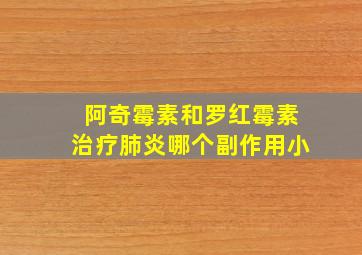 阿奇霉素和罗红霉素
治疗肺炎哪个副作用小